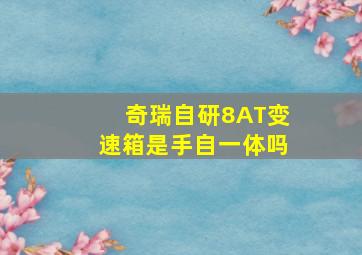 奇瑞自研8AT变速箱是手自一体吗